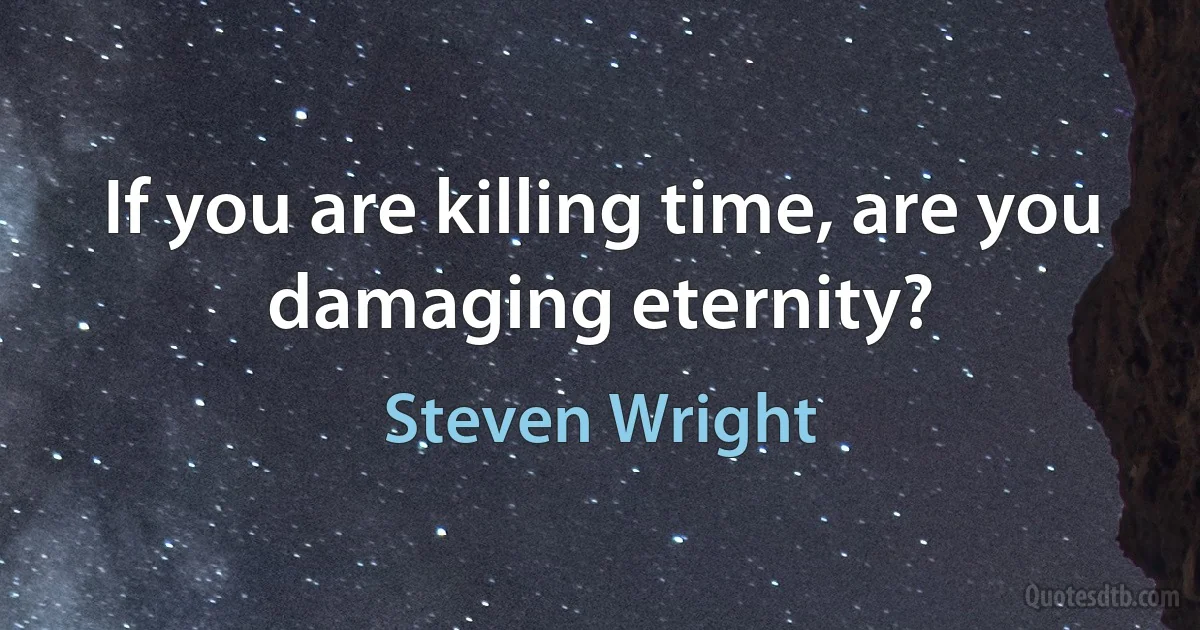 If you are killing time, are you damaging eternity?

Steven Wright

Quotesdtb.com